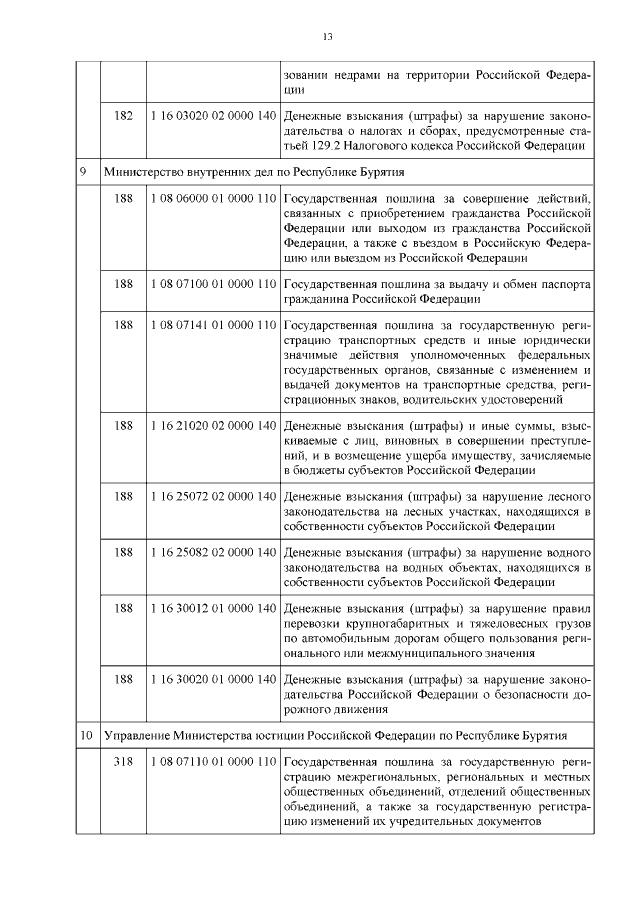 13

| | | | |
|---|---|---|---|
| | | | зовании недрами на территории Российской Федерации |
| | 182 | 1 16 03020 02 0000 140 | Денежные взыскания (штрафы) за нарушение законодательства о налогах и сборах, предусмотренные статьей 129.2 Налогового кодекса Российской Федерации |
| 9 | Министерство внутренних дел по Республике Бурятия | | |
| | 188 | 1 08 06000 01 0000 110 | Государственная пошлина за совершение действий, связанных с приобретением гражданства Российской Федерации или выходом из гражданства Российской Федерации, а также с въездом в Российскую Федерацию или выездом из Российской Федерации |
| | 188 | 1 08 07100 01 0000 110 | Государственная пошлина за выдачу и обмен паспорта гражданина Российской Федерации |
| | 188 | 1 08 07141 01 0000 110 | Государственная пошлина за государственную регистрацию транспортных средств и иные юридически значимые действия уполномоченных федеральных государственных органов, связанные с изменением и выдачей документов на транспортные средства, регистрационных знаков, водительских удостоверений |
| | 188 | 1 16 21020 02 0000 140 | Денежные взыскания (штрафы) и иные суммы, взыскиваемые с лиц, виновных в совершении преступлений, и в возмещение ущерба имуществу, зачисляемые в бюджеты субъектов Российской Федерации |
| | 188 | 1 16 25072 02 0000 140 | Денежные взыскания (штрафы) за нарушение лесного законодательства на лесных участках, находящихся в собственности субъектов Российской Федерации |
| | 188 | 1 16 25082 02 0000 140 | Денежные взыскания (штрафы) за нарушение водного законодательства на водных объектах, находящихся в собственности субъектов Российской Федерации |
| | 188 | 1 16 30012 01 0000 140 | Денежные взыскания (штрафы) за нарушение правил перевозки крупногабаритных и тяжеловесных грузов по автомобильным дорогам общего пользования регионального или межмуниципального значения |
| | 188 | 1 16 30020 01 0000 140 | Денежные взыскания (штрафы) за нарушение законодательства Российской Федерации о безопасности дорожного движения |
| 10 | Управление Министерства юстиции Российской Федерации по Республике Бурятия | | |
| | 318 | 1 08 07110 01 0000 110 | Государственная пошлина за государственную регистрацию межрегиональных, региональных и местных общественных объединений, отделений общественных объединений, а также за государственную регистрацию изменений их учредительных документов |